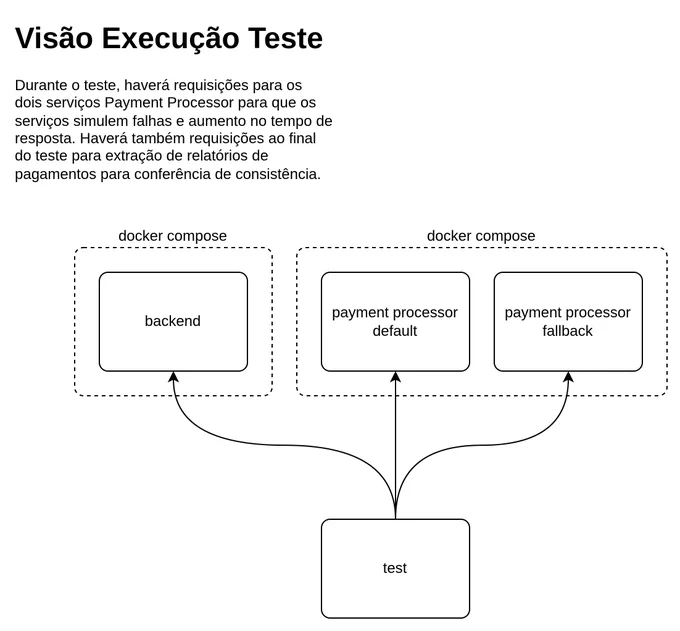 Visão Execução Teste

Durante o teste, haverá requisições para os dois serviços Payment Processor para que os serviços simulem falhas e aumento no tempo de resposta. Haverá também requisições ao final do teste para extração de relatórios de pagamentos para conferência de consistência.

docker compose

backend

docker compose

payment processor default

payment processor fallback

test